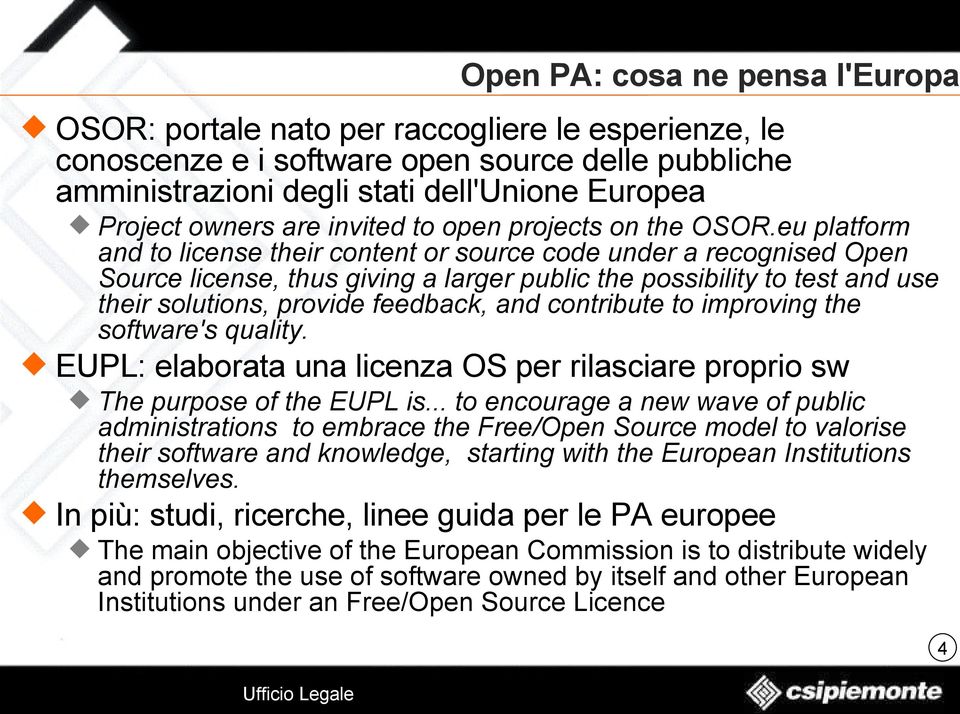 Open PA: cosa ne pensa l'Europa

OSOR: portale nato per raccogliere le esperienze, le conoscenze e i software open source delle pubbliche amministrazioni degli stati dell'Unione Europea

Project owners are invited to open projects on the OSOR.eu platform and to license their content or source code under a recognised Open Source license, thus giving a larger public the possibility to test and use their solutions, provide feedback, and contribute to improving the software's quality.

EUPL: elaborata una licenza OS per rilasciare proprio sw

The purpose of the EUPL is... to encourage a new wave of public administrations to embrace the Free/Open Source model to valorise their software and knowledge, starting with the European Institutions themselves.

In più: studi, ricerche, linee guida per le PA europee

The main objective of the European Commission is to distribute widely and promote the use of software owned by itself and other European Institutions under an Free/Open Source Licence

4

Ufficio Legale

csipiemonte